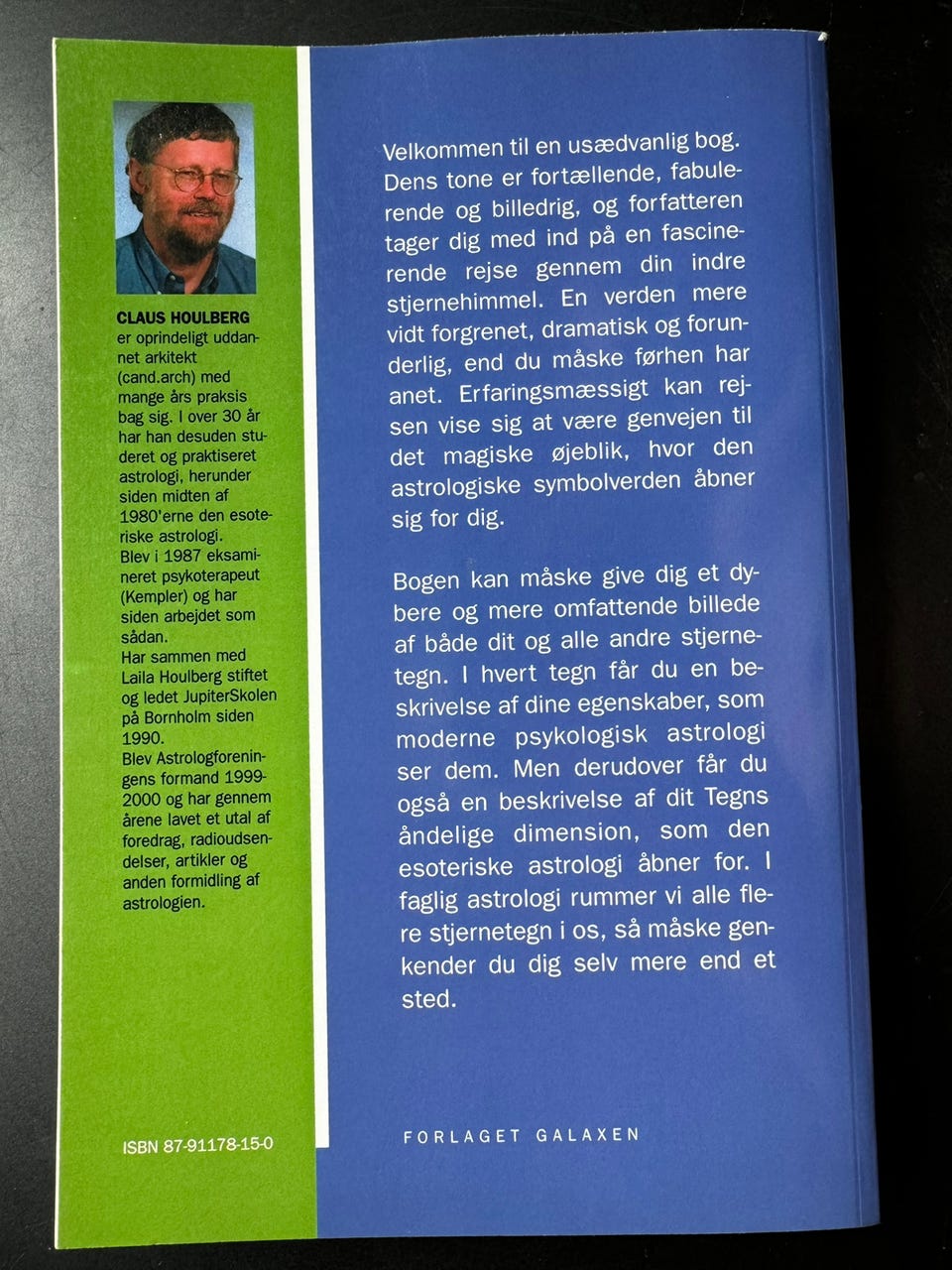 CLAUS HOULBERG
er oprindeligt uddannet arkitekt (cand.arch) med mange års praksis bag sig. I over 30 år har han desuden studeret og praktiseret astrologi, herunder siden midten af 1980'erne den esoteriske astrologi.
Blev i 1987 eksamineret psykoterapeut (Kempler) og har siden arbejdet som sådan.
Har sammen med Laila Houlberg stiftet og ledet JupiterSkolen på Bornholm siden 1990.
Blev Astrologforeningens formand 1999-2000 og har gennem årene lavet et utal af foredrag, radioudsendelser, artikler og anden formidling af astrologien.

ISBN 87-91178-15-0

Velkommen til en usædvanlig bog. Dens tone er fortællende, fabulerende og billedrig, og forfatteren tager dig med ind på en fascinerende rejse gennem din indre stjernehimmel. En verden mere vidt forgrenet, dramatisk og forunderlig, end du måske førhen har anet. Erfaringsmæssigt kan rejsen vise sig at være genvejen til det magiske øjeblik, hvor den astrologiske symbolverden åbner sig for dig.

Bogen kan måske give dig et dybere og mere omfattende billede af både dit og alle andre stjernetegn. I hvert tegn får du en beskrivelse af dine egenskaber, som moderne psykologisk astrologi ser dem. Men derudover får du også en beskrivelse af dit Tegns åndelige dimension, som den esoteriske astrologi åbner for. I faglig astrologi rummer vi alle flere stjernetegn i os, så måske genkender du dig selv mere end et sted.

FORLAGET GALAXEN